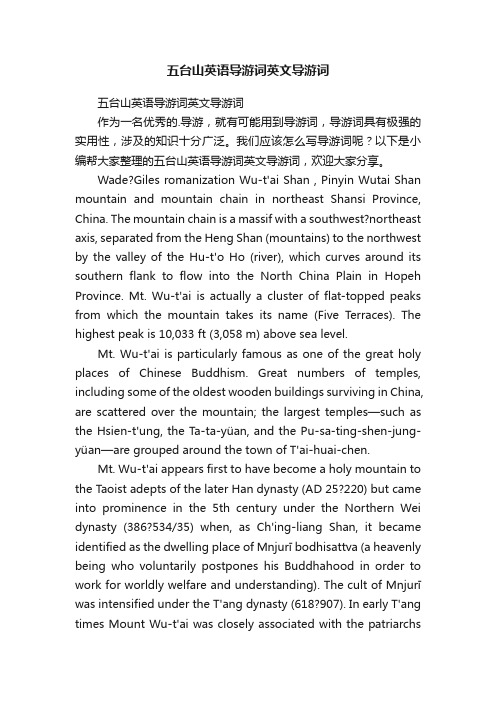 五台山英语导游词英文导游词

五台山英语导游词英文导游词

作为一名优秀的.导游，就有可能用到导游词，导游词具有极强的实用性，涉及的知识十分广泛。我们应该怎么写导游词呢？以下是小编帮大家整理的五台山英语导游词英文导游词，欢迎大家分享。

Wade?Giles romanization Wu-t'ai Shan , Pinyin Wutai Shan mountain and mountain chain in northeast Shansi Province, China. The mountain chain is a massif with a southwest?northeast axis, separated from the Heng Shan (mountains) to the northwest by the valley of the Hu-t'o Ho (river), which curves around its southern flank to flow into the North China Plain in Hopeh Province. Mt. Wu-t'ai is actually a cluster of flat-topped peaks from which the mountain takes its name (Five Terraces). The highest peak is 10,033 ft (3,058 m) above sea level.

Mt. Wu-t'ai is particularly famous as one of the great holy places of Chinese Buddhism. Great numbers of temples, including some of the oldest wooden buildings surviving in China, are scattered over the mountain; the largest temples—such as the Hsien-t'ung, the Ta-ta-yüan, and the Pu-sa-ting-shen-jung-yüan—are grouped around the town of T'ai-huai-chen.

Mt. Wu-t'ai appears first to have become a holy mountain to the Taoist adepts of the later Han dynasty (AD 25?220) but came into prominence in the 5th century under the Northern Wei dynasty (386?534/35) when, as Ch'ing-liang Shan, it became identified as the dwelling place of Mnjurī bodhisattva (a heavenly being who voluntarily postpones his Buddhahood in order to work for worldly welfare and understanding). The cult of Mnjurī was intensified under the T'ang dynasty (618?907). In early T'ang times Mount Wu-t'ai was closely associated with the patriarchs